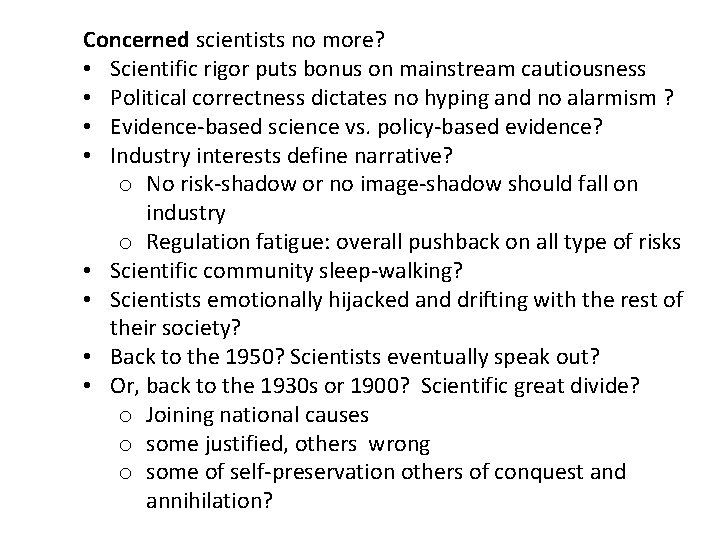 Concerned scientists no more?

• Scientific rigor puts bonus on mainstream cautiousness
• Political correctness dictates no hyping and no alarmism ?
• Evidence-based science vs. policy-based evidence?
• Industry interests define narrative?
o No risk-shadow or no image-shadow should fall on industry
o Regulation fatigue: overall pushback on all type of risks
• Scientific community sleep-walking?
• Scientists emotionally hijacked and drifting with the rest of their society?
• Back to the 1950? Scientists eventually speak out?
• Or, back to the 1930s or 1900? Scientific great divide?
o Joining national causes
o some justified, others wrong
o some of self-preservation others of conquest and annihilation?